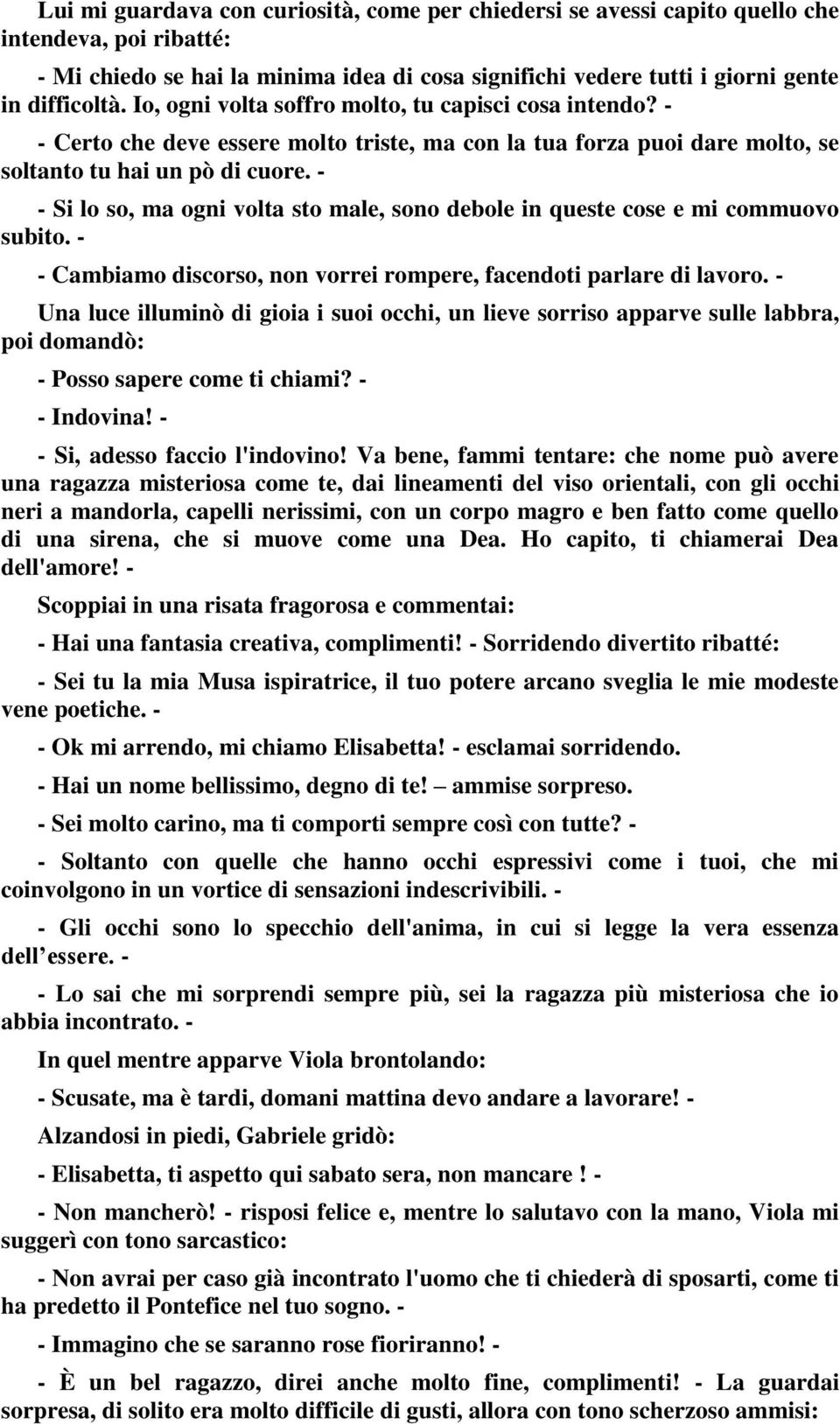 Lui mi guardava con curiosità, come per chiedersi se avessi capito quello che intendeva, poi ribatté:

- Mi chiedo se hai la minima idea di cosa significhi vedere tutti i giorni gente in difficoltà. Io, ogni volta soffro molto, tu capisci cosa intendo? -

- Certo che deve essere molto triste, ma con la tua forza puoi dare molto, se soltanto tu hai un pò di cuore. -

- Si lo so, ma ogni volta sto male, sono debole in queste cose e mi commuovo subito. -

- Cambiamo discorso, non vorrei rompere, facendoti parlare di lavoro. -

Una luce illuminò di gioia i suoi occhi, un lieve sorriso apparve sulle labbra, poi domandò:

- Posso sapere come ti chiami? -

- Indovina! -

- Si, adesso faccio l'indovino! Va bene, fammi tentare: che nome può avere una ragazza misteriosa come te, dai lineamenti del viso orientali, con gli occhi neri a mandorla, capelli nerissimi, con un corpo magro e ben fatto come quello di una sirena, che si muove come una Dea. Ho capito, ti chiamerai Dea dell'amore! -

Scoppiai in una risata fragorosa e commentai:

- Hai una fantasia creativa, complimenti! - Sorridendo divertito ribatté:

- Sei tu la mia Musa ispiratrice, il tuo potere arcano sveglia le mie modeste vene poetiche. -

- Ok mi arrendo, mi chiamo Elisabetta! - esclamai sorridendo.

- Hai un nome bellissimo, degno di te! – ammise sorpreso.

- Sei molto carino, ma ti comporti sempre così con tutte? -

- Soltanto con quelle che hanno occhi espressivi come i tuoi, che mi coinvolgono in un vortice di sensazioni indescrivibili. -

- Gli occhi sono lo specchio dell'anima, in cui si legge la vera essenza dell’essere. -

- Lo sai che mi sorprendi sempre più, sei la ragazza più misteriosa che io abbia incontrato. -

In quel mentre apparve Viola brontolando:

- Scusate, ma è tardi, domani mattina devo andare a lavorare! -

Alzandosi in piedi, Gabriele gridò:

- Elisabetta, ti aspetto qui sabato sera, non mancare ! -

- Non mancherò! - risposi felice e, mentre lo salutavo con la mano, Viola mi suggerì con tono sarcastico:

- Non avrai per caso già incontrato l'uomo che ti chiederà di sposarti, come ti ha predetto il Pontefice nel tuo sogno. -

- Immagino che se saranno rose fioriranno! -

- È un bel ragazzo, direi anche molto fine, complimenti! - La guardai sorpresa, di solito era molto difficile di gusti, allora con tono scherzoso ammisi: